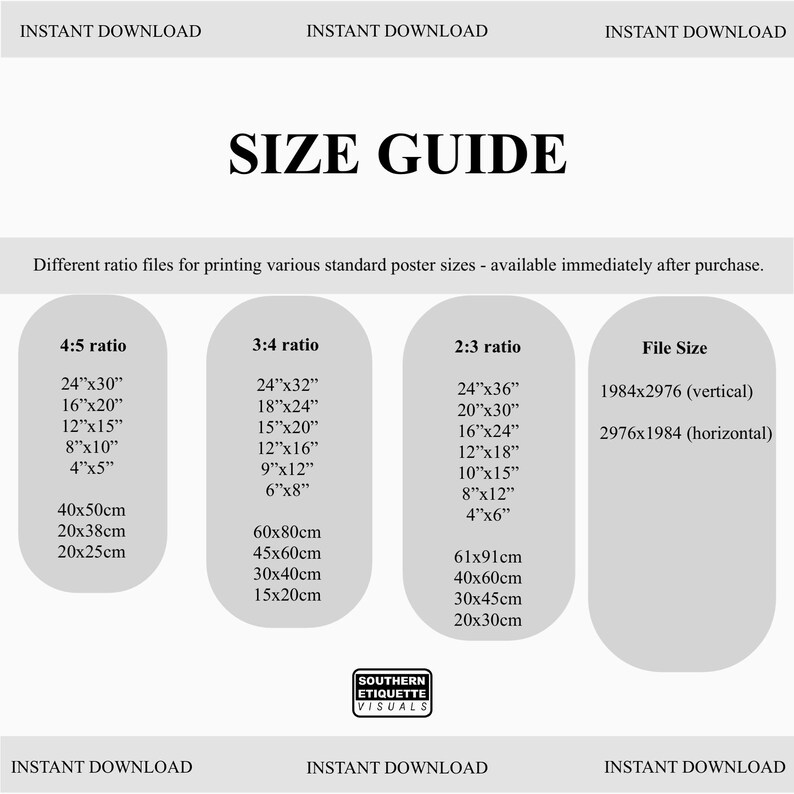 INSTANT DOWNLOAD INSTANT DOWNLOAD INSTANT DOWNLOAD

SIZE GUIDE

Different ratio files for printing various standard poster sizes - available immediately after purchase.

4:5 ratio

24”x30”
16”x20”
12”x15”
8”x10”
4”x5”

40x50cm
20x38cm
20x25cm

3:4 ratio

24”x32”
18”x24”
15”x20”
12”x16”
9”x12”
6”x8”

60x80cm
45x60cm
30x40cm
15x20cm

2:3 ratio

24”x36”
20”x30”
16”x24”
12”x18”
10”x15”
8”x12”
4”x6”

61x91cm
40x60cm
30x45cm
20x30cm

File Size

1984x2976 (vertical)

2976x1984 (horizontal)

SOUTHERN ETIQUETTE VISUALS

INSTANT DOWNLOAD INSTANT DOWNLOAD INSTANT DOWNLOAD